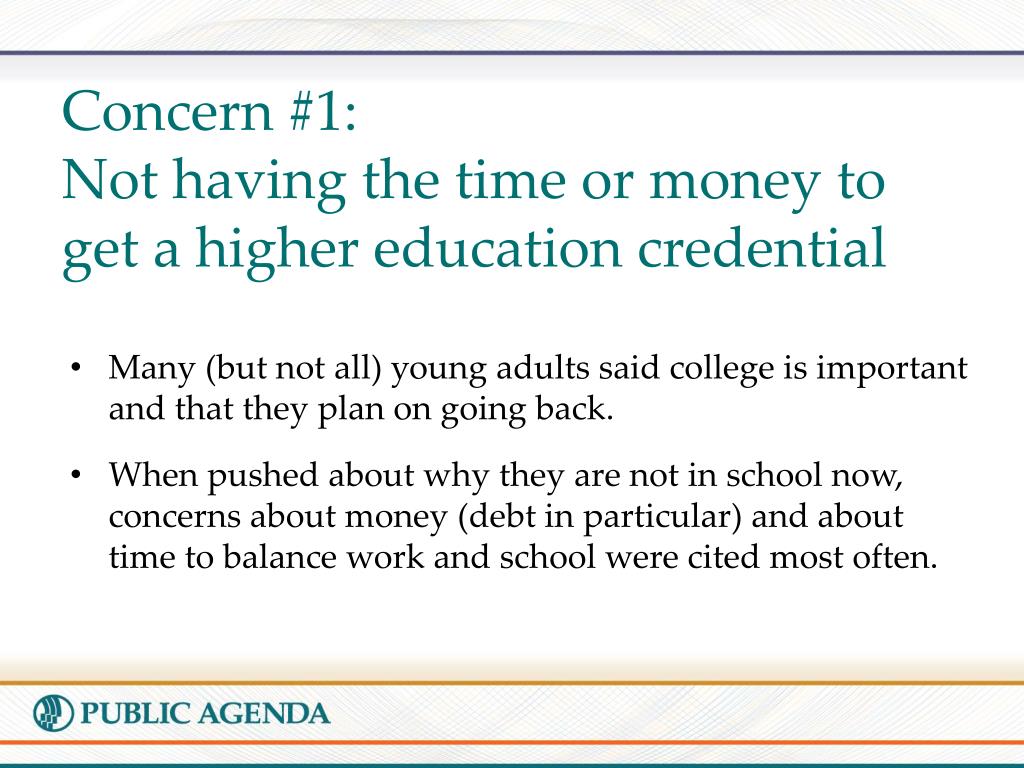 Concern #1:
Not having the time or money to get a higher education credential

• Many (but not all) young adults said college is important and that they plan on going back.

• When pushed about why they are not in school now, concerns about money (debt in particular) and about time to balance work and school were cited most often.

PUBLIC AGENDA